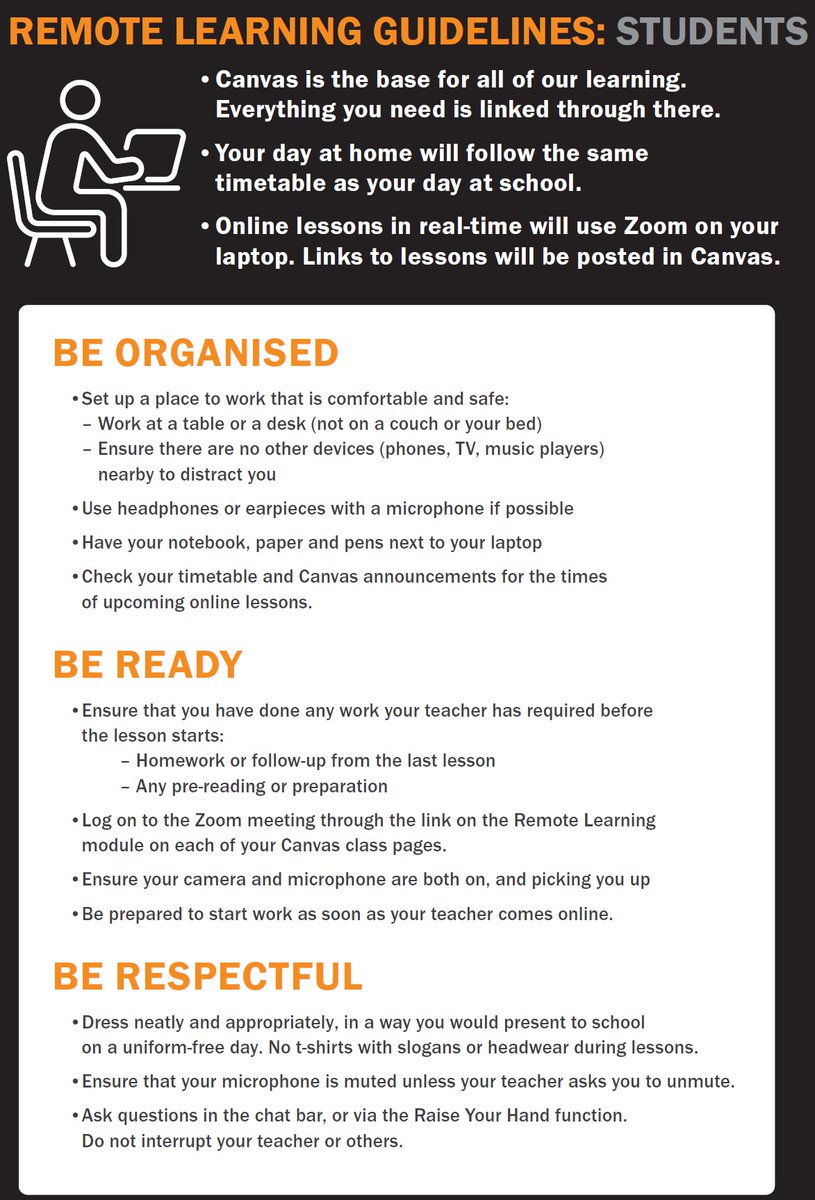 REMOTE LEARNING GUIDELINES: STUDENTS

• Canvas is the base for all of our learning. Everything you need is linked through there.

• Your day at home will follow the same timetable as your day at school.

• Online lessons in real-time will use Zoom on your laptop. Links to lessons will be posted in Canvas.

BE ORGANISED

• Set up a place to work that is comfortable and safe:
– Work at a table or a desk (not on a couch or your bed)
– Ensure there are no other devices (phones, TV, music players) nearby to distract you

• Use headphones or earpieces with a microphone if possible

• Have your notebook, paper and pens next to your laptop

• Check your timetable and Canvas announcements for the times of upcoming online lessons.

BE READY

• Ensure that you have done any work your teacher has required before the lesson starts:
– Homework or follow-up from the last lesson
– Any pre-reading or preparation

• Log on to the Zoom meeting through the link on the Remote Learning module on each of your Canvas class pages.

• Ensure your camera and microphone are both on, and picking you up

• Be prepared to start work as soon as your teacher comes online.

BE RESPECTFUL

• Dress neatly and appropriately, in a way you would present to school on a uniform-free day. No t-shirts with slogans or headwear during lessons.

• Ensure that your microphone is muted unless your teacher asks you to unmute.

• Ask questions in the chat bar, or via the Raise Your Hand function. Do not interrupt your teacher or others.